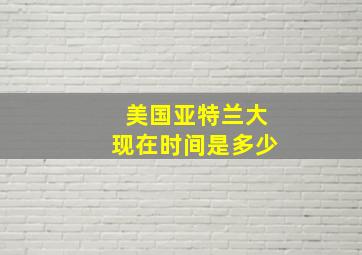 美国亚特兰大
现在时间是多少